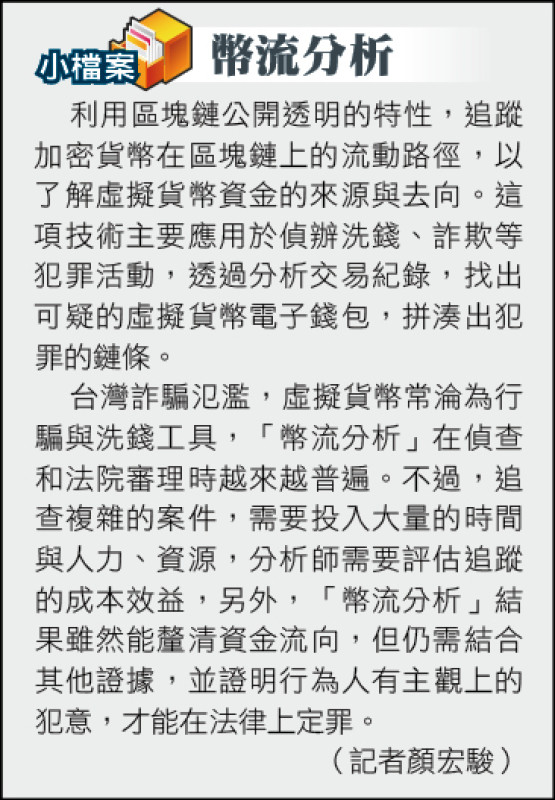 小檔案 幣流分析

利用區塊鏈公開透明的特性，追蹤加密貨幣在區塊鏈上的流動路徑，以了解虛擬貨幣資金的來源與去向。這項技術主要應用於偵辦洗錢、詐欺等犯罪活動，透過分析交易紀錄，找出可疑的虛擬貨幣電子錢包，拼湊出犯罪的鏈條。

台灣詐騙氾濫，虛擬貨幣常淪為行騙與洗錢工具，「幣流分析」在偵查和法院審理時越來越普遍。不過，追查複雜的案件，需要投入大量的時間與人力、資源，分析師需要評估追蹤的成本效益，另外，「幣流分析」結果雖然能釐清資金流向，但仍需結合其他證據，並證明行為人有主觀上的犯意，才能在法律上定罪。

（記者顏宏駿）